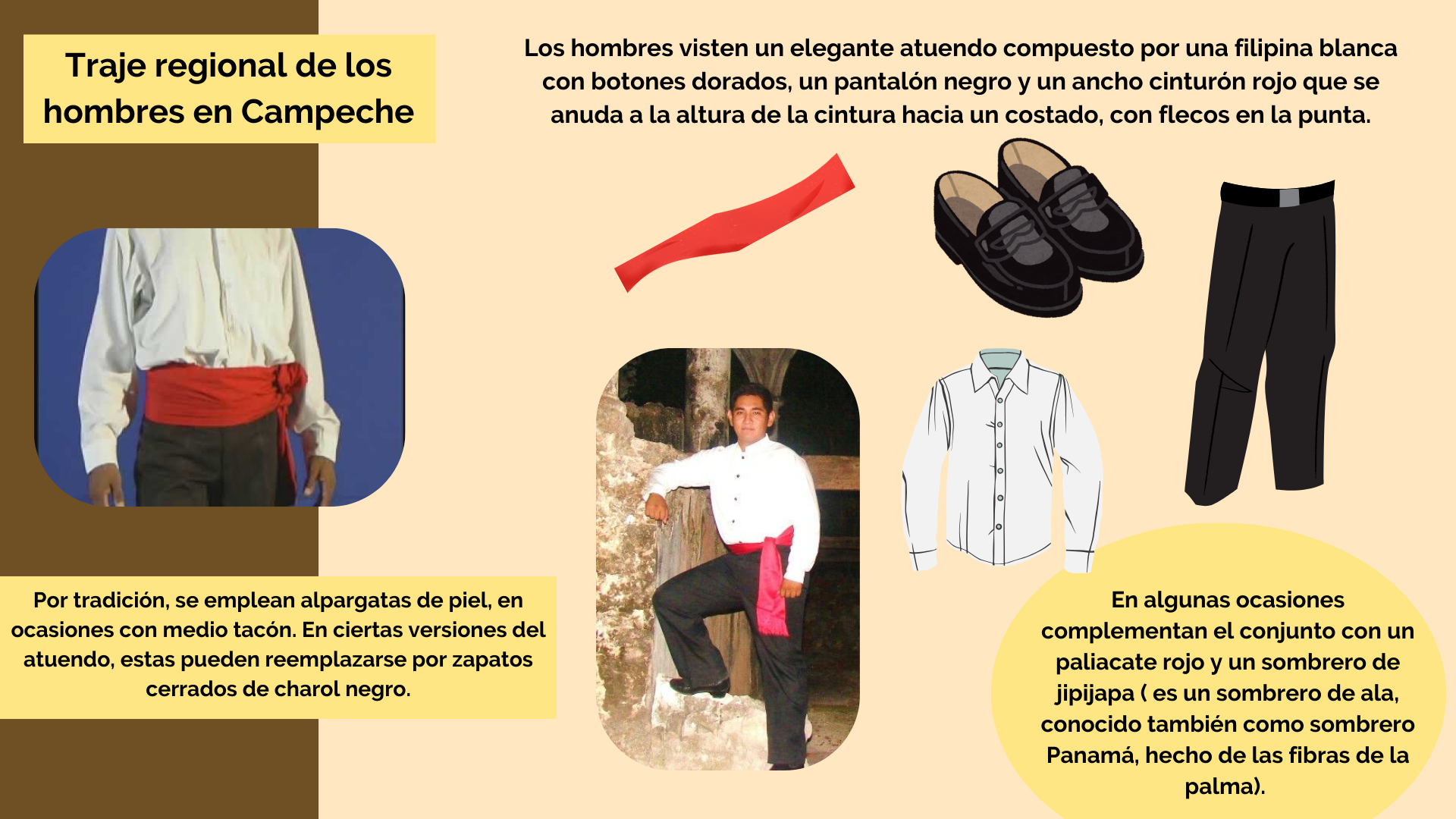 Traje regional de los hombres en Campeche

Los hombres visten un elegante atuendo compuesto por una filipina blanca con botones dorados, un pantalón negro y un ancho cinturón rojo que se anuda a la altura de la cintura hacia un costado, con flecos en la punta.

Por tradición, se emplean alpargatas de piel, en ocasiones con medio tacón. En ciertas versiones del atuendo, estas pueden reemplazarse por zapatos cerrados de charol negro.

En algunas ocasiones complementan el conjunto con un paliacate rojo y un sombrero de jipijapa ( es un sombrero de ala, conocido también como sombrero Panamá, hecho de las fibras de la palma).